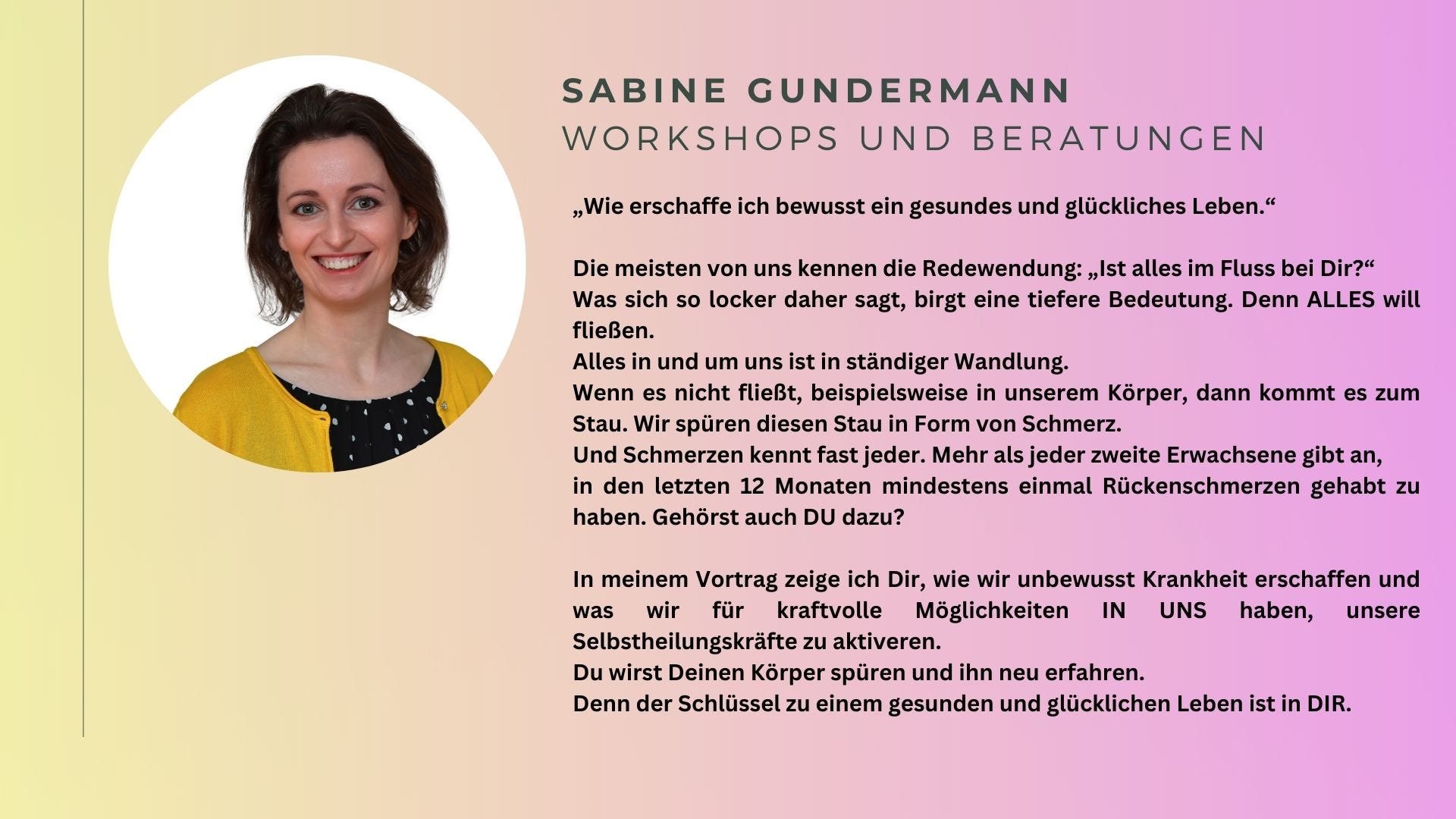 SABINE GUNDERMANN
WORKSHOPS UND BERATUNGEN

„Wie erschaffe ich bewusst ein gesundes und glückliches Leben.“

Die meisten von uns kennen die Redewendung: „Ist alles im Fluss bei Dir?“ Was sich so locker daher sagt, birgt eine tiefere Bedeutung. Denn ALLES will fließen. Alles in und um uns ist in ständiger Wandlung. Wenn es nicht fließt, beispielsweise in unserem Körper, dann kommt es zum Stau. Wir spüren diesen Stau in Form von Schmerz. Und Schmerzen kennt fast jeder. Mehr als jeder zweite Erwachsene gibt an, in den letzten 12 Monaten mindestens einmal Rückenschmerzen gehabt zu haben. Gehörst auch DU dazu?

In meinem Vortrag zeige ich Dir, wie wir unbewusst Krankheit erschaffen und was wir für kraftvolle Möglichkeiten IN UNS haben, unsere Selbstheilungskräfte zu aktiveren. Du wirst Deinen Körper spüren und ihn neu erfahren. Denn der Schlüssel zu einem gesunden und glücklichen Leben ist in DIR.